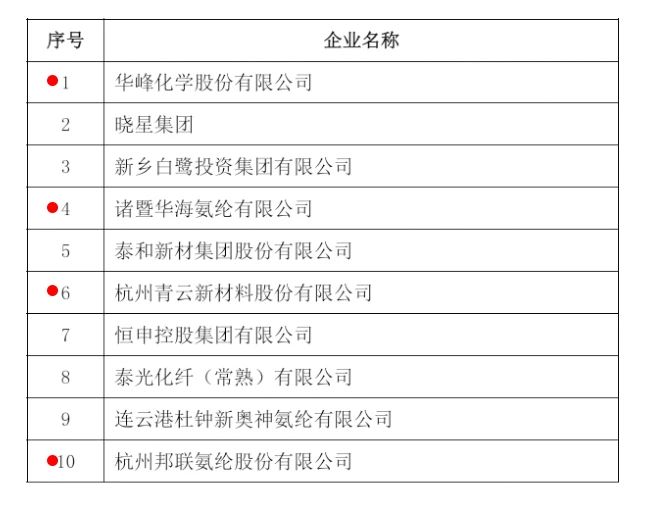 | 序号 | 企业名称 |
|---|---|
| 1 | 华峰化学股份有限公司 |
| 2 | 晓星集团 |
| 3 | 新乡白鹭投资集团有限公司 |
| 4 | 诸暨华海氨纶有限公司 |
| 5 | 泰和新材集团股份有限公司 |
| 6 | 杭州青云新材料股份有限公司 |
| 7 | 恒申控股集团有限公司 |
| 8 | 泰光化纤（常熟）有限公司 |
| 9 | 连云港杜钟新奥神氨纶有限公司 |
| 10 | 杭州邦联氨纶股份有限公司 |